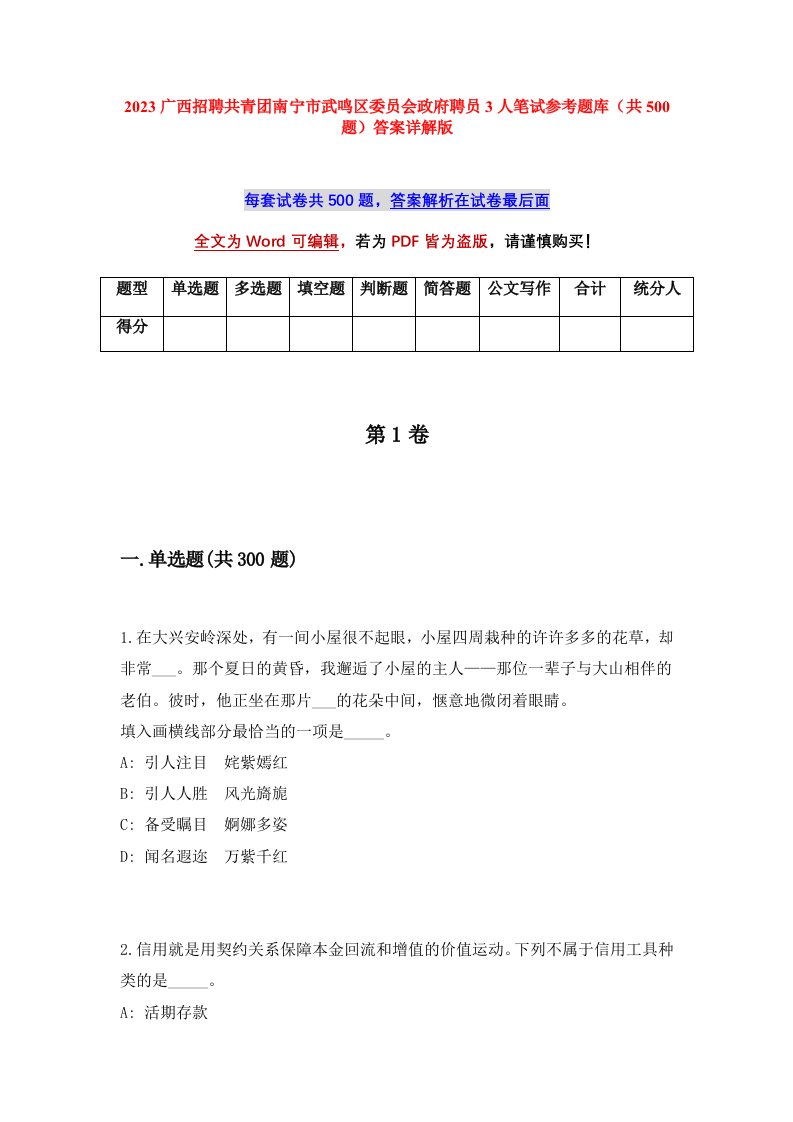 2023 广西招聘共青团南宁市武鸣区委员会政府聘员 3 人笔试参考题库（共 500 题）答案详解版

每套试卷共 500 题，答案解析在试卷最后面

全文为 Word 可编辑，若为 PDF 皆为盗版，请谨慎购买！

| 题型 | 单选题 | 多选题 | 填空题 | 判断题 | 简答题 | 公文写作 | 合计 | 统分人 |
|---|---|---|---|---|---|---|---|---|
| 得分 | | | | | | | | |

第 1 卷

一.单选题(共 300 题)

1.在大兴安岭深处，有一间小屋很不起眼，小屋四周栽种的许许多多的花草，却非常___。那个夏日的黄昏，我邂逅了小屋的主人——那位一辈子与大山相伴的老伯。彼时，他正坐在那片___的花朵中间，惬意地微闭着眼睛。
填入画横线部分最恰当的一项是_____。
A: 引人注目　姹紫嫣红
B: 引人人胜　风光旖旎
C: 备受瞩目　婀娜多姿
D: 闻名遐迩　万紫千红

2.信用就是用契约关系保障本金回流和增值的价值运动。下列不属于信用工具种类的是_____。
A: 活期存款